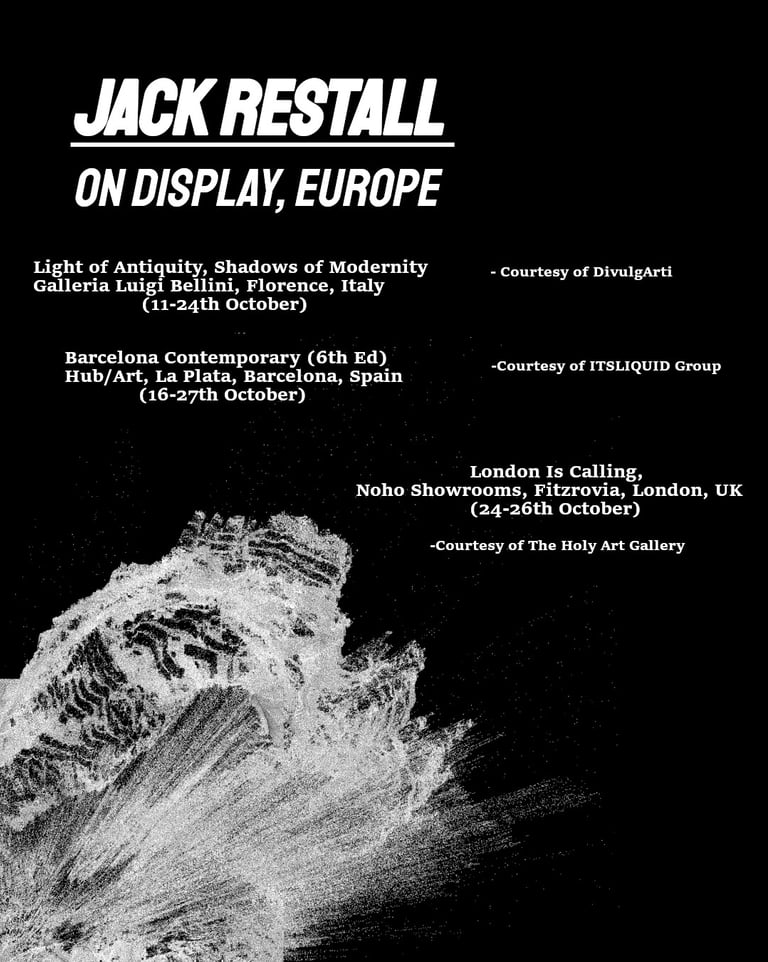 JACK RESTALL

ON DISPLAY, EUROPE

Light of Antiquity, Shadows of Modernity
Galleria Luigi Bellini, Florence, Italy
(11-24th October)

- Courtesy of DivulgArti

Barcelona Contemporary (6th Ed)
Hub/Art, La Plata, Barcelona, Spain
(16-27th October)

-Courtesy of ITSLIQUID Group

London Is Calling,
Noho Showrooms, Fitzrovia, London, UK
(24-26th October)

-Courtesy of The Holy Art Gallery